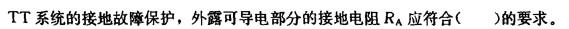 TT 系统的接地故障保护，外露可导电部分的接地电阻 $R_A$ 应符合(　　)的要求。